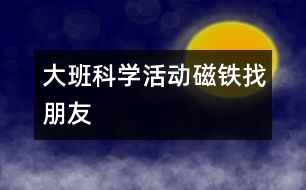 大班科学活动磁铁找朋友